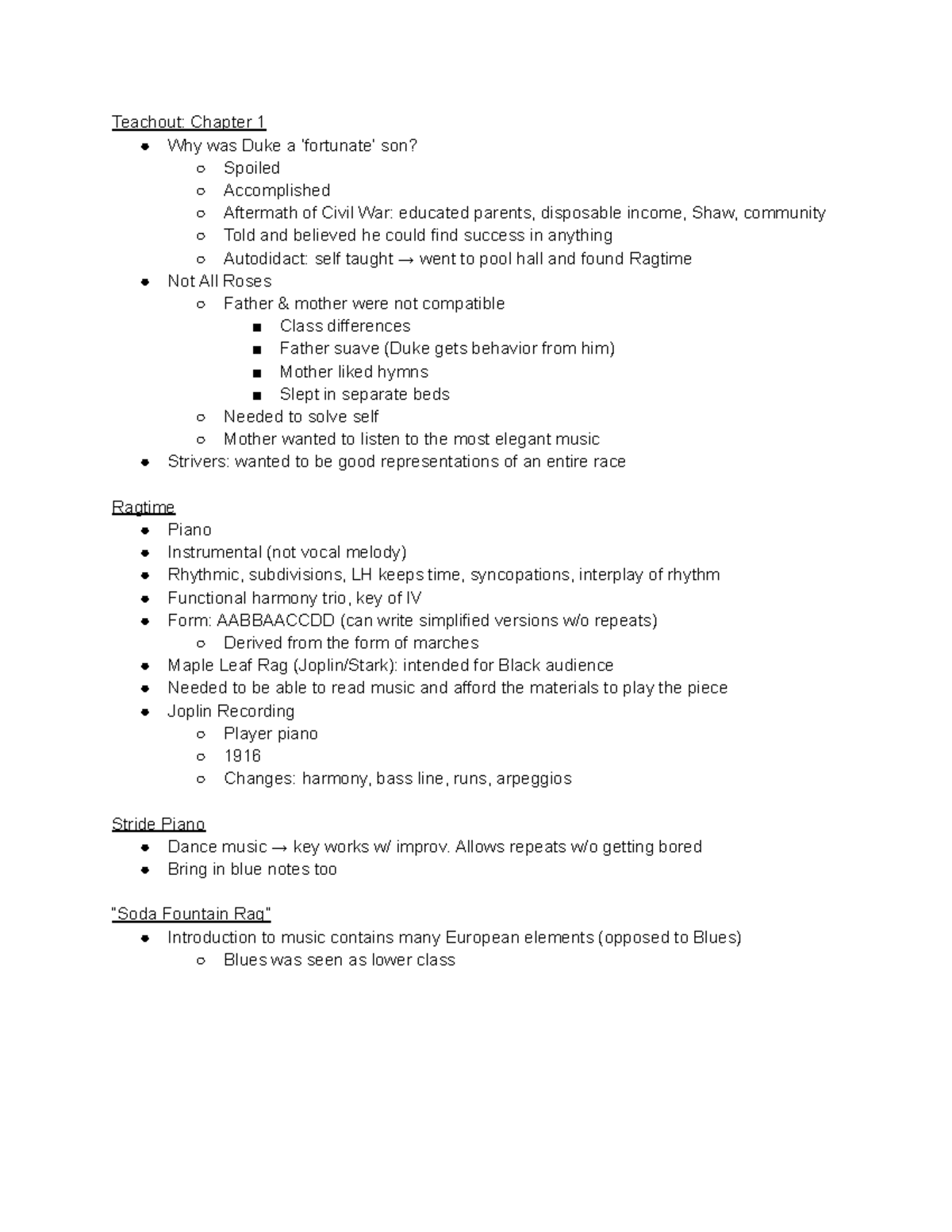 Teachout: Chapter 1

- Why was Duke a 'fortunate' son?
  - Spoiled
  - Accomplished
  - Aftermath of Civil War: educated parents, disposable income, Shaw, community
  - Told and believed he could find success in anything
  - Autodidact: self taught → went to pool hall and found Ragtime
- Not All Roses
  - Father & mother were not compatible
    - Class differences
    - Father suave (Duke gets behavior from him)
    - Mother liked hymns
    - Slept in separate beds
  - Needed to solve self
  - Mother wanted to listen to the most elegant music
- Strivers: wanted to be good representations of an entire race

Ragtime

- Piano
- Instrumental (not vocal melody)
- Rhythmic, subdivisions, LH keeps time, syncopations, interplay of rhythm
- Functional harmony trio, key of IV
- Form: AABBAACCDD (can write simplified versions w/o repeats)
  - Derived from the form of marches
- Maple Leaf Rag (Joplin/Stark): intended for Black audience
- Needed to be able to read music and afford the materials to play the piece
- Joplin Recording
  - Player piano
  - 1916
  - Changes: harmony, bass line, runs, arpeggios

Stride Piano

- Dance music → key works w/ improv. Allows repeats w/o getting bored
- Bring in blue notes too

"Soda Fountain Rag"

- Introduction to music contains many European elements (opposed to Blues)
  - Blues was seen as lower class